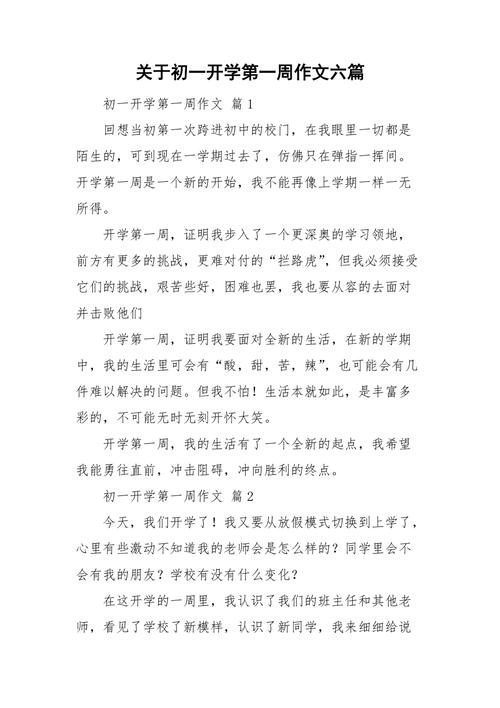 关于初一开学第一周作文六篇

初一开学第一周作文 篇1

回想当初第一次跨进初中的校门，在我眼里一切都是陌生的，可到现在一学期过去了，仿佛只在弹指一挥间。开学第一周是一个新的开始，我不能再像上学期一样一无所得。

开学第一周，证明我步入了一个更深奥的学习领地，前方有更多的挑战，更难对付的“拦路虎”，但我必须接受它们的挑战，艰苦些好，困难也罢，我也要从容的去面对并击败他们

开学第一周，证明我要面对全新的生活，在新的学期中，我的生活里可会有“酸，甜，苦，辣”，也可能会有几件难以解决的问题。但我不怕！生活本就如此，是丰富多彩的，不可能无时无刻开怀大笑。

开学第一周，我的生活有了一个全新的起点，我希望我能勇往直前，冲击阻碍，冲向胜利的终点。

初一开学第一周作文 篇2

今天，我们开学了！我又要从放假模式切换到上学了，心里有些激动不知道我的老师会是怎么样的？同学里会不会有我的朋友？学校有没有什么变化？

在这开学的一周里，我认识了我们的班主任和其他老师，看见了学校了新模样，认识了新同学，我来细细给说